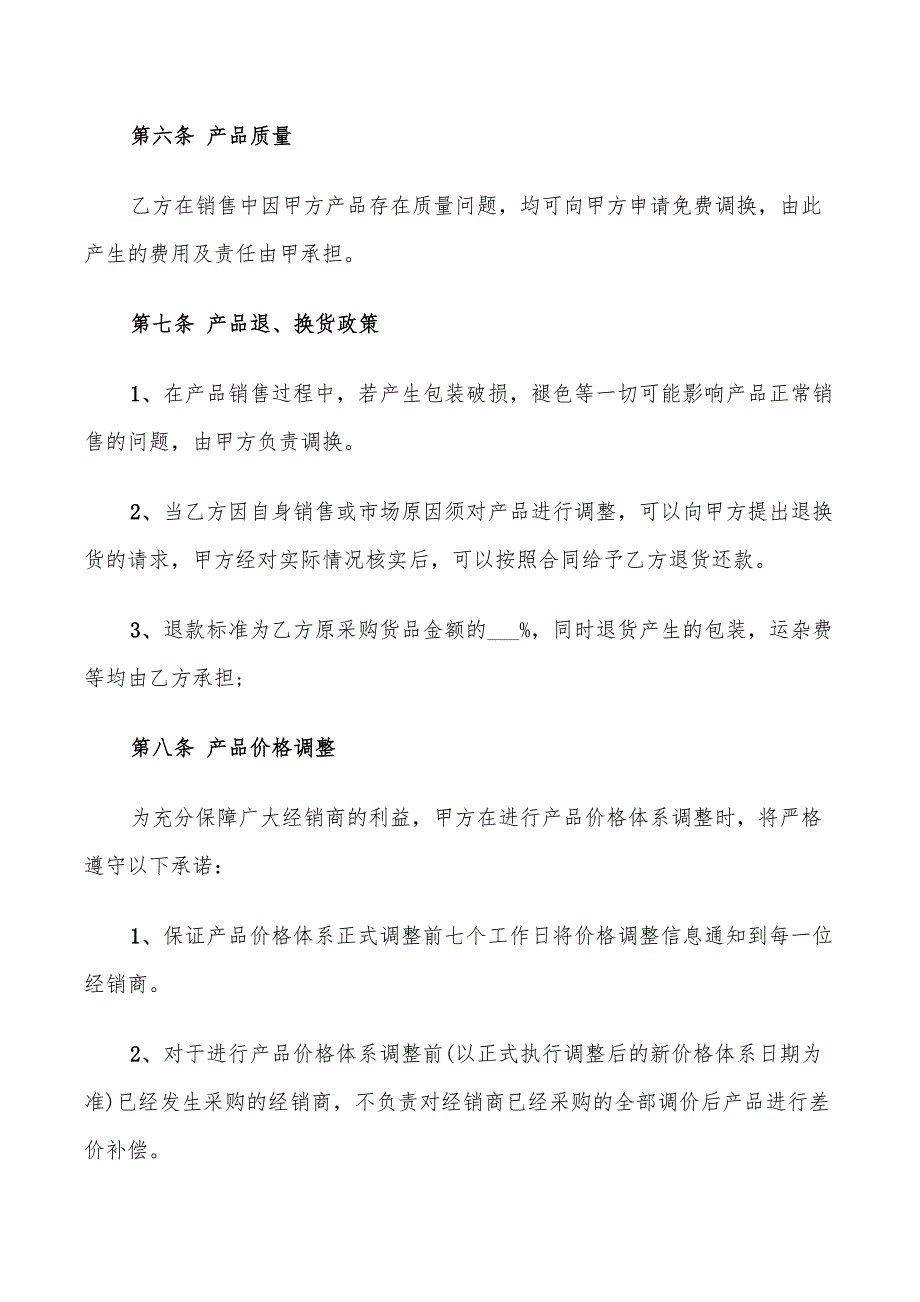 第六条 产品质量

乙方在销售中因甲方产品存在质量问题，均可向甲方申请免费调换，由此产生的费用及责任由甲承担。

第七条 产品退、换货政策

1、在产品销售过程中，若产生包装破损，褪色等一切可能影响产品正常销售的问题，由甲方负责调换。

2、当乙方因自身销售或市场原因须对产品进行调整，可以向甲方提出退换货的请求，甲方经对实际情况核实后，可以按照合同给予乙方退货还款。

3、退款标准为乙方原采购货品金额的___%，同时退货产生的包装，运杂费等均由乙方承担；

第八条 产品价格调整

为充分保障广大经销商的利益，甲方在进行产品价格体系调整时，将严格遵守以下承诺：

1、保证产品价格体系正式调整前七个工作日将价格调整信息通知到每一位经销商。

2、对于进行产品价格体系调整前(以正式执行调整后的新价格体系日期为准)已经发生采购的经销商，不负责对经销商已经采购的全部调价后产品进行差价补偿。